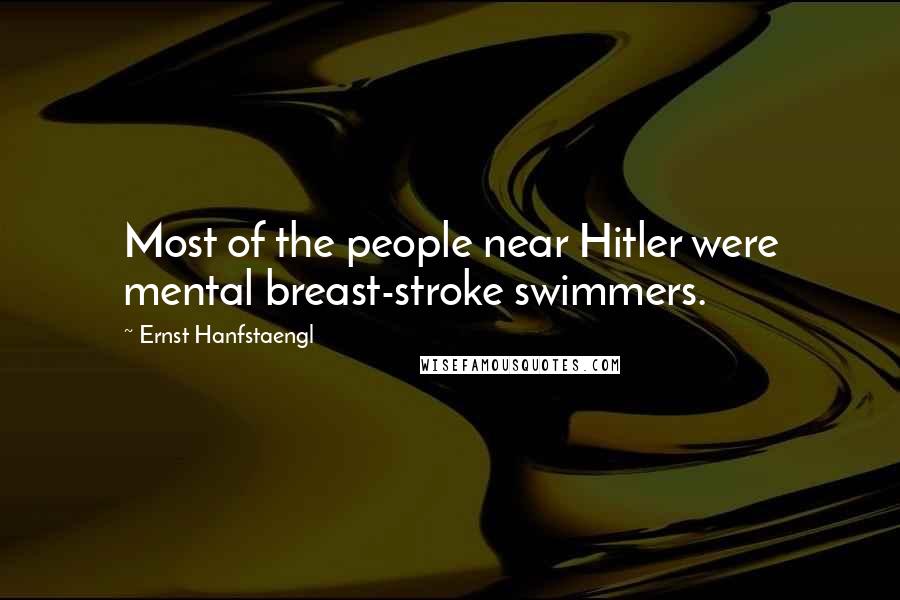 Most of the people near Hitler were mental breast-stroke swimmers.

~ Ernst Hanfstaengl

WISEFAMOUSQUOTES.COM